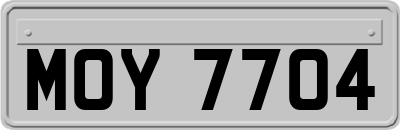 MOY 7704